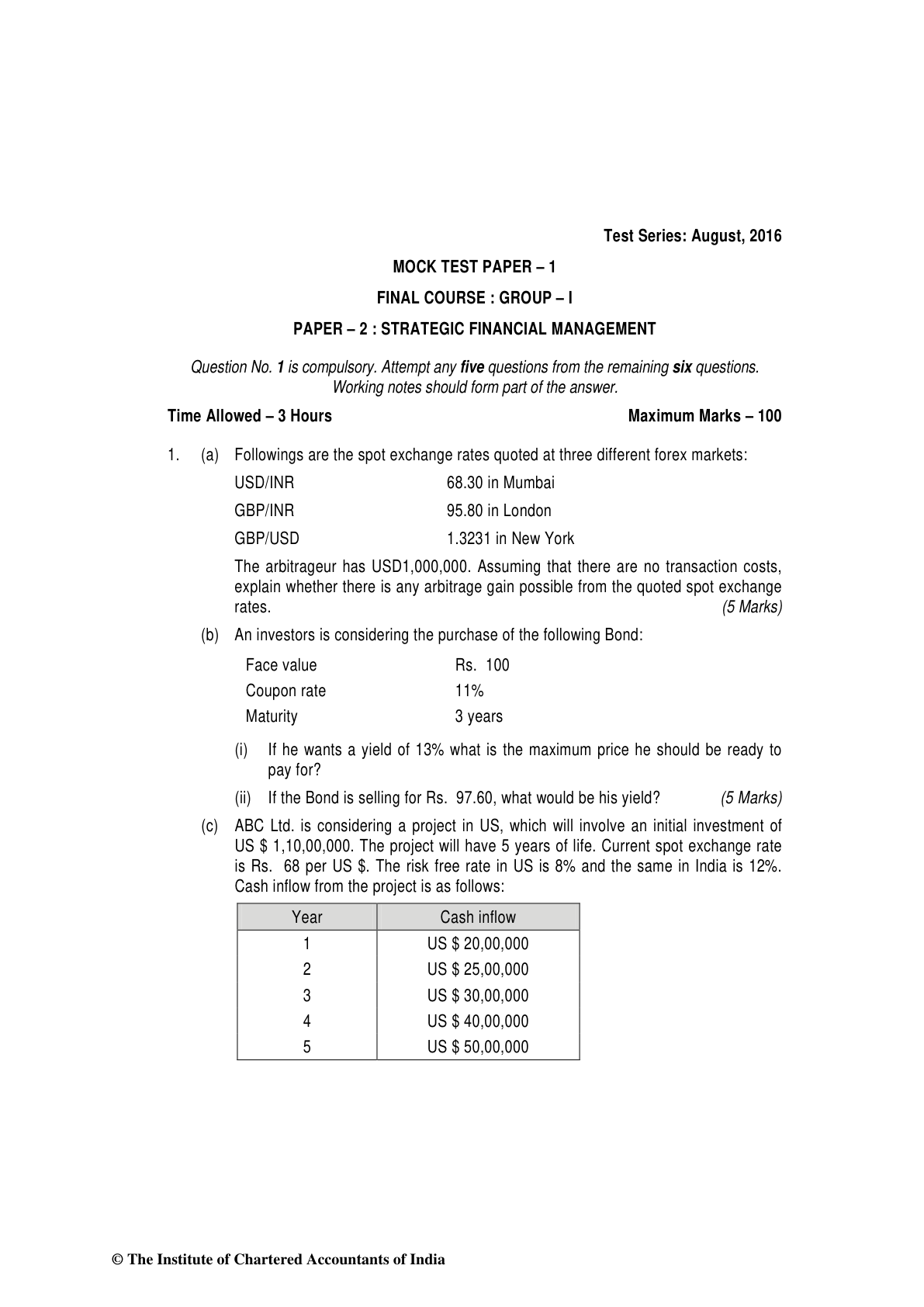 Test Series: August, 2016

MOCK TEST PAPER – 1

FINAL COURSE : GROUP – I

PAPER – 2 : STRATEGIC FINANCIAL MANAGEMENT

Question No. 1 is compulsory. Attempt any five questions from the remaining six questions. Working notes should form part of the answer.

Time Allowed – 3 Hours

Maximum Marks – 100

1. (a) Followings are the spot exchange rates quoted at three different forex markets:

USD/INR 68.30 in Mumbai

GBP/INR 95.80 in London

GBP/USD 1.3231 in New York

The arbitrageur has USD1,000,000. Assuming that there are no transaction costs, explain whether there is any arbitrage gain possible from the quoted spot exchange rates. (5 Marks)

(b) An investors is considering the purchase of the following Bond:

Face value Rs. 100

Coupon rate 11%

Maturity 3 years

(i) If he wants a yield of 13% what is the maximum price he should be ready to pay for?

(ii) If the Bond is selling for Rs. 97.60, what would be his yield? (5 Marks)

(c) ABC Ltd. is considering a project in US, which will involve an initial investment of US \$ 1,10,00,000. The project will have 5 years of life. Current spot exchange rate is Rs. 68 per US \$. The risk free rate in US is 8% and the same in India is 12%. Cash inflow from the project is as follows:

| Year | Cash inflow |
|---|---|
| 1 | US \$ 20,00,000 |
| 2 | US \$ 25,00,000 |
| 3 | US \$ 30,00,000 |
| 4 | US \$ 40,00,000 |
| 5 | US \$ 50,00,000 |

© The Institute of Chartered Accountants of India